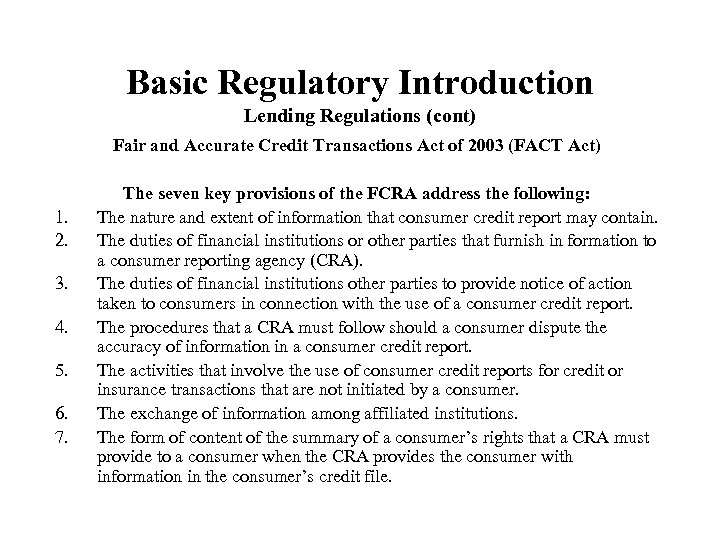 Basic Regulatory Introduction
Lending Regulations (cont)
Fair and Accurate Credit Transactions Act of 2003 (FACT Act)

The seven key provisions of the FCRA address the following:
1. The nature and extent of information that consumer credit report may contain.
2. The duties of financial institutions or other parties that furnish in formation to a consumer reporting agency (CRA).
3. The duties of financial institutions other parties to provide notice of action taken to consumers in connection with the use of a consumer credit report.
4. The procedures that a CRA must follow should a consumer dispute the accuracy of information in a consumer credit report.
5. The activities that involve the use of consumer credit reports for credit or insurance transactions that are not initiated by a consumer.
6. The exchange of information among affiliated institutions.
7. The form of content of the summary of a consumer's rights that a CRA must provide to a consumer when the CRA provides the consumer with information in the consumer's credit file.